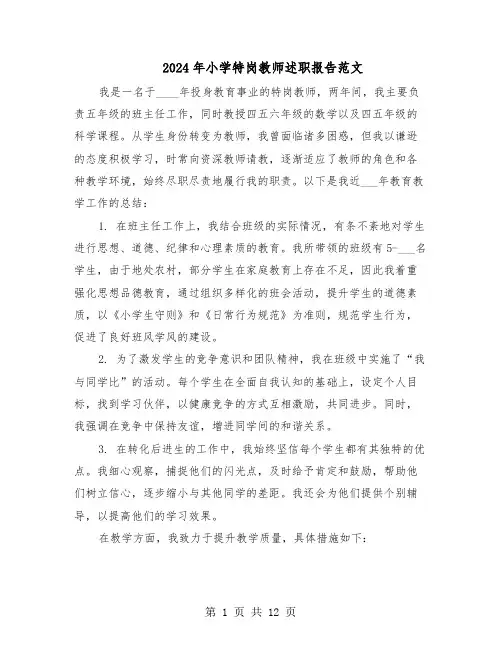 2024年小学特岗教师述职报告范文

我是一名于____年投身教育事业的特岗教师，两年间，我主要负责五年级的班主任工作，同时教授四五六年级的数学以及四五年级的科学课程。从学生身份转变为教师，我曾面临诸多困惑，但我以谦逊的态度积极学习，时常向资深教师请教，逐渐适应了教师的角色和各种教学环境，始终尽职尽责地履行我的职责。以下是我近___年教育教学工作的总结：

1. 在班主任工作上，我结合班级的实际情况，有条不紊地对学生进行思想、道德、纪律和心理素质的教育。我所带领的班级有5-___名学生，由于地处农村，部分学生在家庭教育上存在不足，因此我着重强化思想品德教育，通过组织多样化的班会活动，提升学生的道德素质，以《小学生守则》和《日常行为规范》为准则，规范学生行为，促进了良好班风学风的建设。

2. 为了激发学生的竞争意识和团队精神，我在班级中实施了“我与同学比”的活动。每个学生在全面自我认知的基础上，设定个人目标，找到学习伙伴，以健康竞争的方式互相激励，共同进步。同时，我强调在竞争中保持友谊，增进同学间的和谐关系。

3. 在转化后进生的工作中，我始终坚信每个学生都有其独特的优点。我细心观察，捕捉他们的闪光点，及时给予肯定和鼓励，帮助他们树立信心，逐步缩小与其他同学的差距。我还会为他们提供个别辅导，以提高他们的学习效果。

在教学方面，我致力于提升教学质量，具体措施如下：

第 1 页 共 12 页